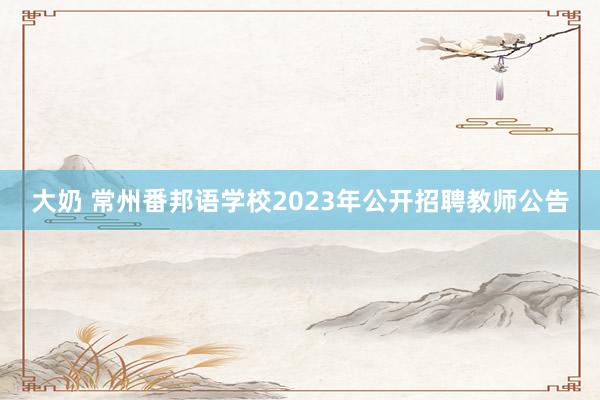 大奶 常州番邦语学校2023年公开招聘教师公告